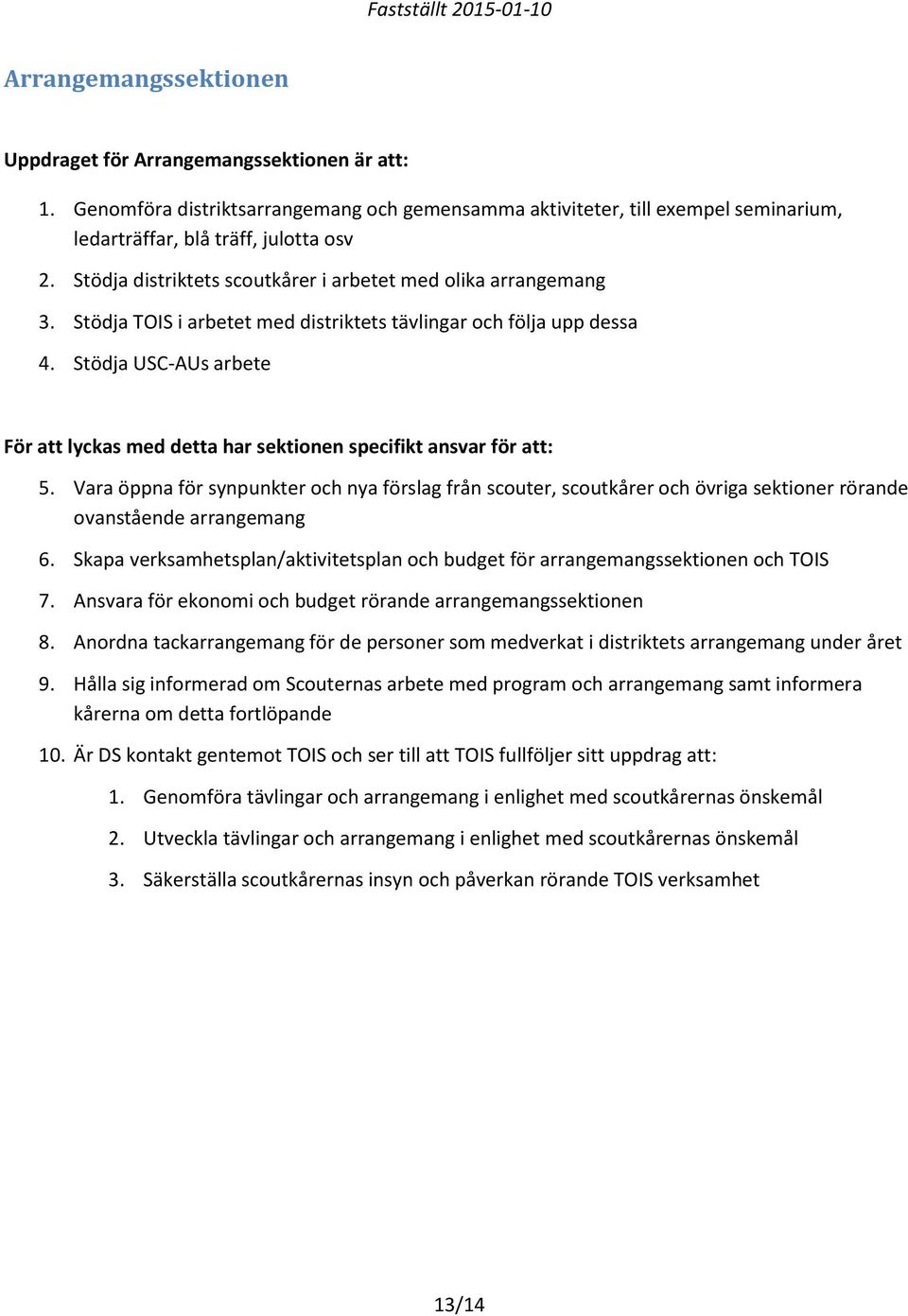 Fastställt 2015-01-10

Arrangemangssektionen

Uppdraget för Arrangemangssektionen är att:

1. Genomföra distriktsarrangemang och gemensamma aktiviteter, till exempel seminarium, ledarträffar, blå träff, julotta osv
2. Stödja distriktets scoutkårer i arbetet med olika arrangemang
3. Stödja TOIS i arbetet med distriktets tävlingar och följa upp dessa
4. Stödja USC-AUs arbete

För att lyckas med detta har sektionen specifikt ansvar för att:

5. Vara öppna för synpunkter och nya förslag från scouter, scoutkårer och övriga sektioner rörande ovanstående arrangemang
6. Skapa verksamhetsplan/aktivitetsplan och budget för arrangemangssektionen och TOIS
7. Ansvara för ekonomi och budget rörande arrangemangssektionen
8. Anordna tackarrangemang för de personer som medverkat i distriktets arrangemang under året
9. Hålla sig informerad om Scouternas arbete med program och arrangemang samt informera kårerna om detta fortlöpande
10. Är DS kontakt gentemot TOIS och ser till att TOIS fullföljer sitt uppdrag att:
1. Genomföra tävlingar och arrangemang i enlighet med scoutkårernas önskemål
2. Utveckla tävlingar och arrangemang i enlighet med scoutkårernas önskemål
3. Säkerställa scoutkårernas insyn och påverkan rörande TOIS verksamhet

13/14